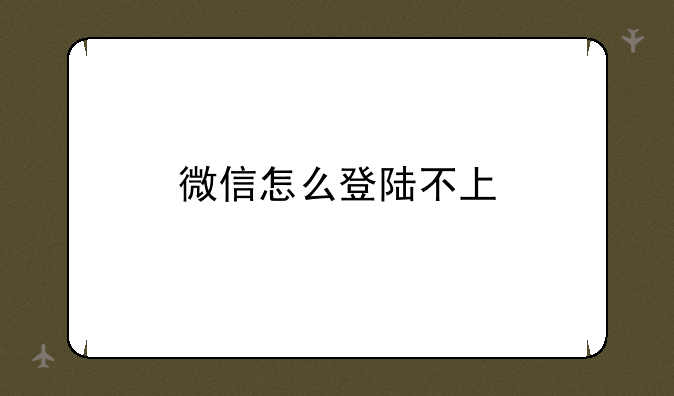 微信怎么登陆不上